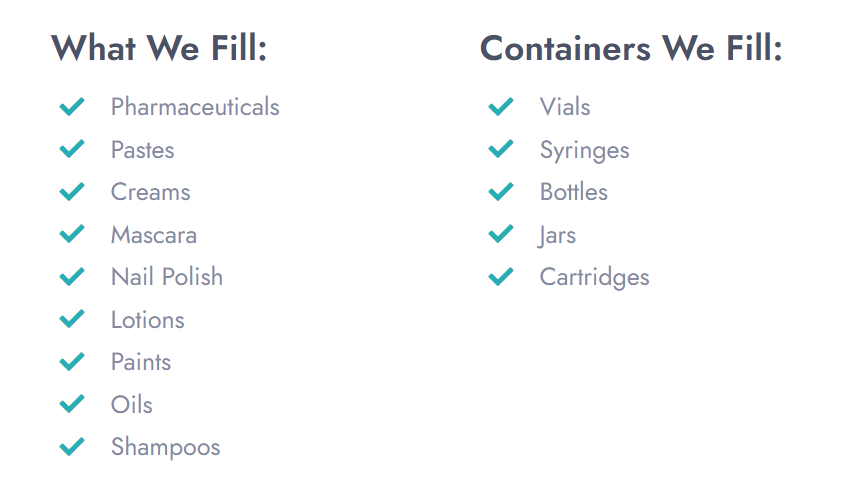 What We Fill:

✓ Pharmaceuticals
✓ Pastes
✓ Creams
✓ Mascara
✓ Nail Polish
✓ Lotions
✓ Paints
✓ Oils
✓ Shampoos

Containers We Fill:

✓ Vials
✓ Syringes
✓ Bottles
✓ Jars
✓ Cartridges